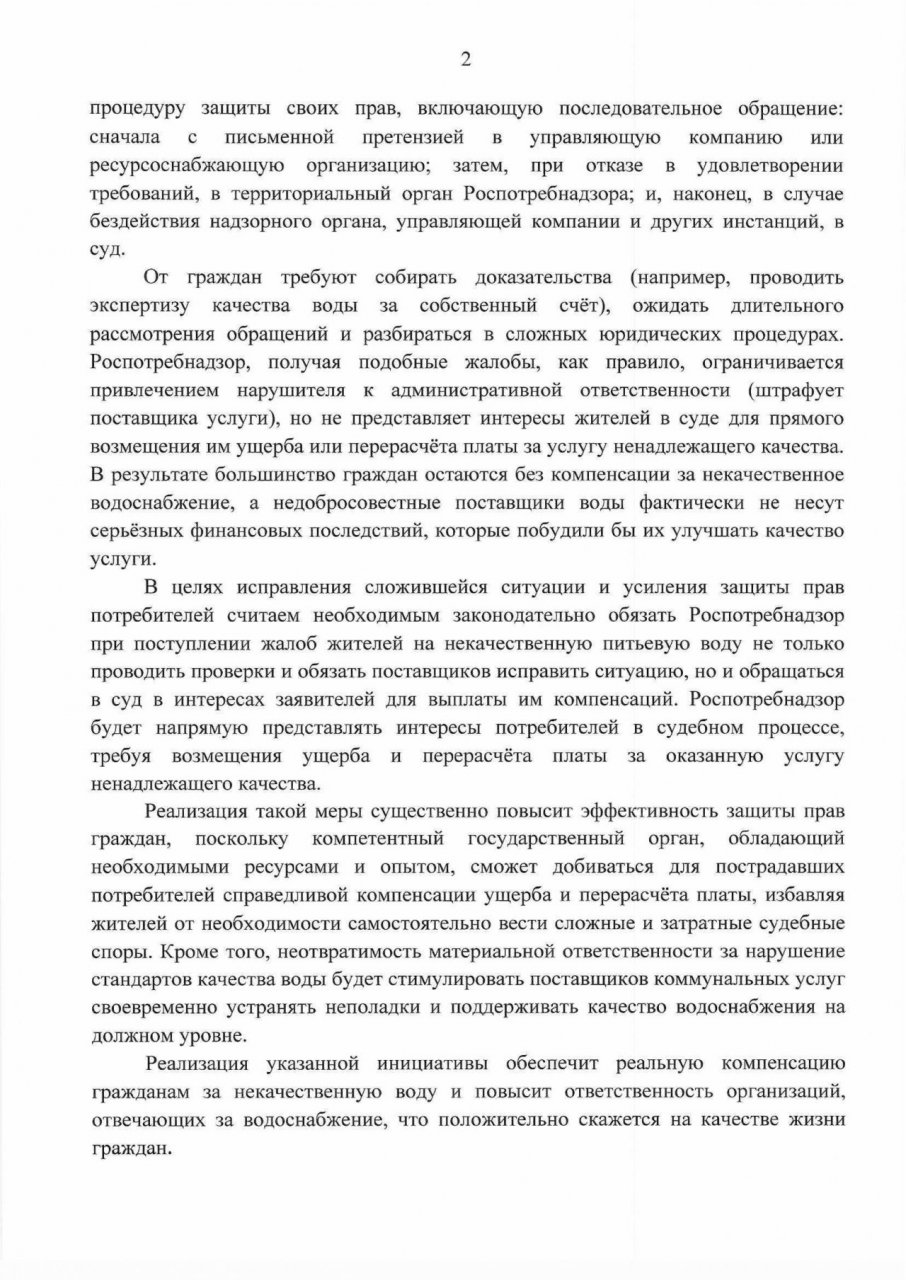 2

процедуру защиты своих прав, включающую последовательное обращение: сначала с письменной претензией в управляющую компанию или ресурсоснабжающую организацию; затем, при отказе в удовлетворении требований, в территориальный орган Роспотребнадзора; и, наконец, в случае бездействия надзорного органа, управляющей компании и других инстанций, в суд.

От граждан требуют собирать доказательства (например, проводить экспертизу качества воды за собственный счёт), ожидать длительного рассмотрения обращений и разбираться в сложных юридических процедурах. Роспотребнадзор, получая подобные жалобы, как правило, ограничивается привлечением нарушителя к административной ответственности (штрафует поставщика услуги), но не представляет интересы жителей в суде для прямого возмещения им ущерба или перерасчёта платы за услугу ненадлежащего качества. В результате большинство граждан остаются без компенсации за некачественное водоснабжение, а недобросовестные поставщики воды фактически не несут серьёзных финансовых последствий, которые побудили бы их улучшать качество услуги.

В целях исправления сложившейся ситуации и усиления защиты прав потребителей считаем необходимым законодательно обязать Роспотребнадзор при поступлении жалоб жителей на некачественную питьевую воду не только проводить проверки и обязать поставщиков исправить ситуацию, но и обращаться в суд в интересах заявителей для выплаты им компенсаций. Роспотребнадзор будет напрямую представлять интересы потребителей в судебном процессе, требуя возмещения ущерба и перерасчёта платы за оказанную услугу ненадлежащего качества.

Реализация такой меры существенно повысит эффективность защиты прав граждан, поскольку компетентный государственный орган, обладающий необходимыми ресурсами и опытом, сможет добиваться для пострадавших потребителей справедливой компенсации ущерба и перерасчёта платы, избавляя жителей от необходимости самостоятельно вести сложные и затратные судебные споры. Кроме того, неотвратимость материальной ответственности за нарушение стандартов качества воды будет стимулировать поставщиков коммунальных услуг своевременно устранять неполадки и поддерживать качество водоснабжения на должном уровне.

Реализация указанной инициативы обеспечит реальную компенсацию гражданам за некачественную воду и повысит ответственность организаций, отвечающих за водоснабжение, что положительно скажется на качестве жизни граждан.